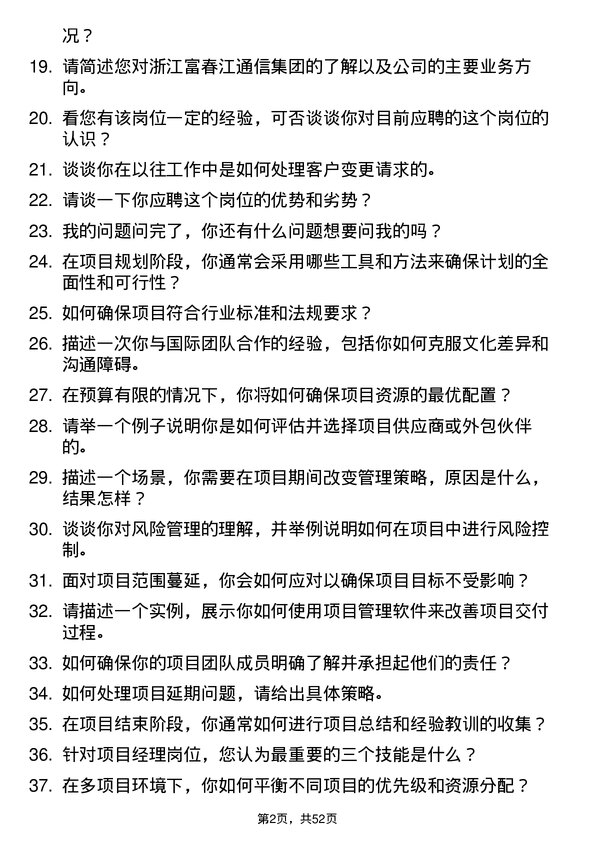 况？

19. 请简述您对浙江富春江通信集团的了解以及公司的主要业务方向。

20. 看您有该岗位一定的经验，可否谈谈你对目前应聘的这个岗位的认识？

21. 谈谈你在以往工作中是如何处理客户变更请求的。

22. 请谈一下你应聘这个岗位的优势和劣势？

23. 我的问题问完了，你还有什么问题想要问我的吗？

24. 在项目规划阶段，你通常会采用哪些工具和方法来确保计划的全面性和可行性？

25. 如何确保项目符合行业标准和法规要求？

26. 描述一次你与国际团队合作的经验，包括你如何克服文化差异和沟通障碍。

27. 在预算有限的情况下，你将如何确保项目资源的最优配置？

28. 请举一个例子说明你是如何评估并选择项目供应商或外包伙伴的。

29. 描述一个场景，你需要在项目期间改变管理策略，原因是什么，结果怎样？

30. 谈谈你对风险管理的理解，并举例说明如何在项目中进行风险控制。

31. 面对项目范围蔓延，你会如何应对以确保项目目标不受影响？

32. 请描述一个实例，展示你如何使用项目管理软件来改善项目交付过程。

33. 如何确保你的项目团队成员明确了解并承担起他们的责任？

34. 如何处理项目延期问题，请给出具体策略。

35. 在项目结束阶段，你通常如何进行项目总结和经验教训的收集？

36. 针对项目经理岗位，您认为最重要的三个技能是什么？

37. 在多项目环境下，你如何平衡不同项目的优先级和资源分配？

第2页，共52页